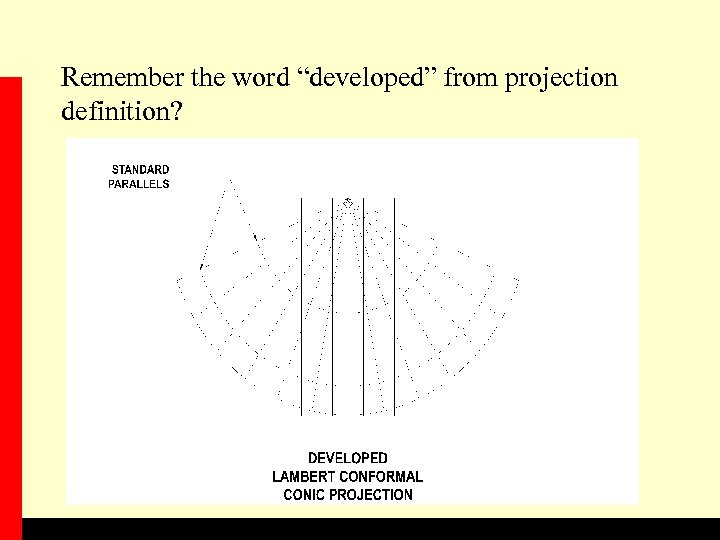 Remember the word "developed" from projection definition?

STANDARD
PARALLELS

DEVELOPED
LAMBERT CONFORMAL
CONIC PROJECTION